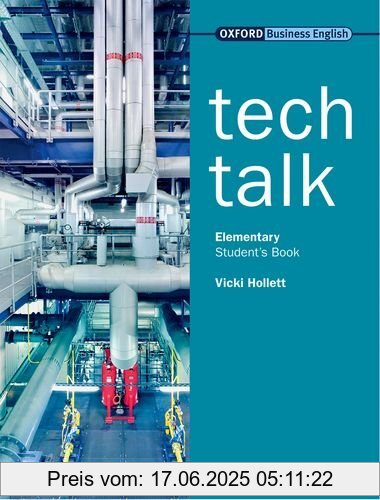 OXFORD Business English

tech talk

Elementary
Student's Book

Vicki Hollett

Preis vom: 17.06.2025 05:11:22